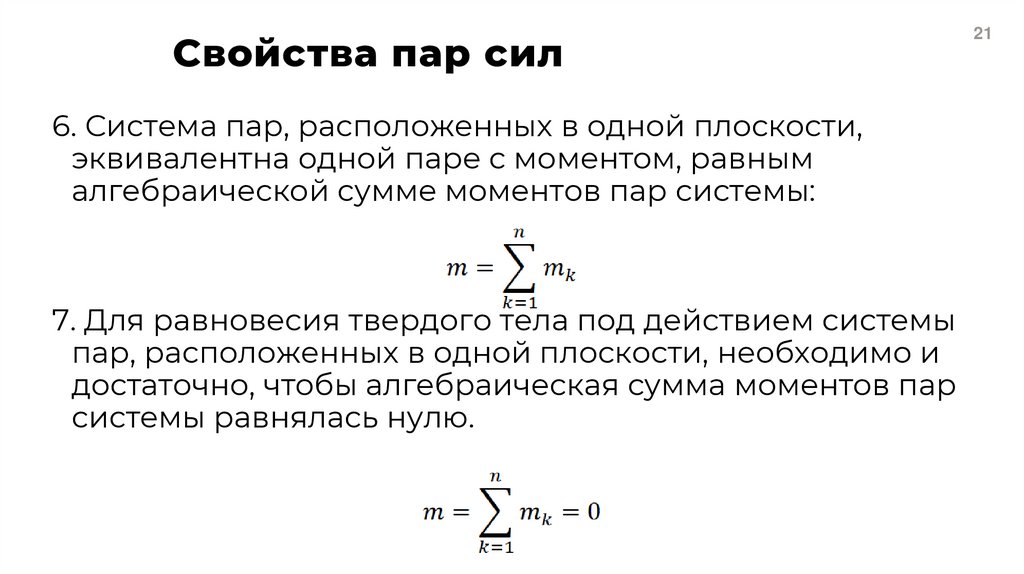 21

Свойства пар сил

6. Система пар, расположенных в одной плоскости, эквивалентна одной паре с моментом, равным алгебраической сумме моментов пар системы:

$m = \sum_{k=1}^{n} m_k$

7. Для равновесия твердого тела под действием системы пар, расположенных в одной плоскости, необходимо и достаточно, чтобы алгебраическая сумма моментов пар системы равнялась нулю.

$m = \sum_{k=1}^{n} m_k = 0$